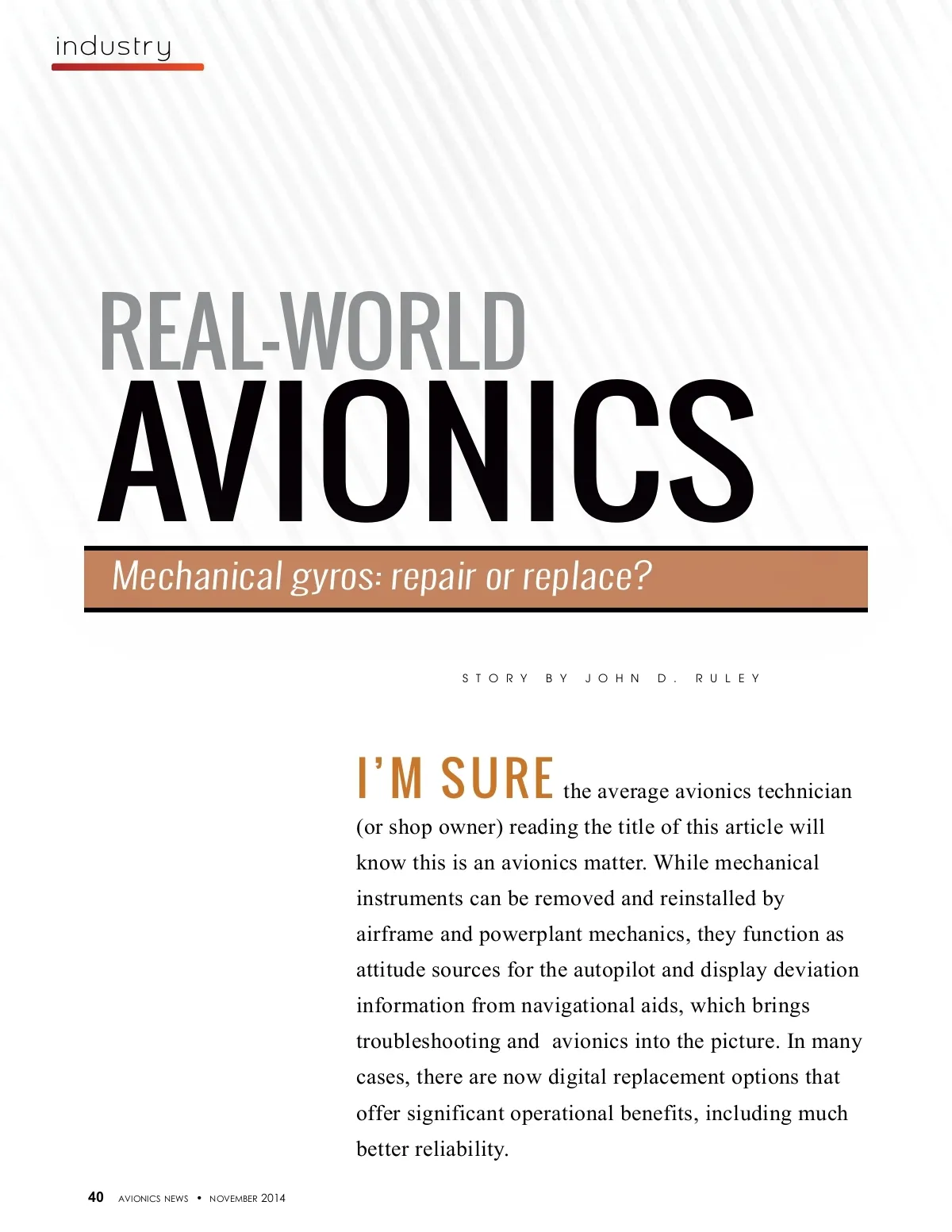 industry

REAL-WORLD
AVIONICS

Mechanical gyros: repair or replace?

STORY BY JOHN D. RULEY

I'M SURE the average avionics technician (or shop owner) reading the title of this article will know this is an avionics matter. While mechanical instruments can be removed and reinstalled by airframe and powerplant mechanics, they function as attitude sources for the autopilot and display deviation information from navigational aids, which brings troubleshooting and avionics into the picture. In many cases, there are now digital replacement options that offer significant operational benefits, including much better reliability.

40 AVIONICS NEWS • NOVEMBER 2014